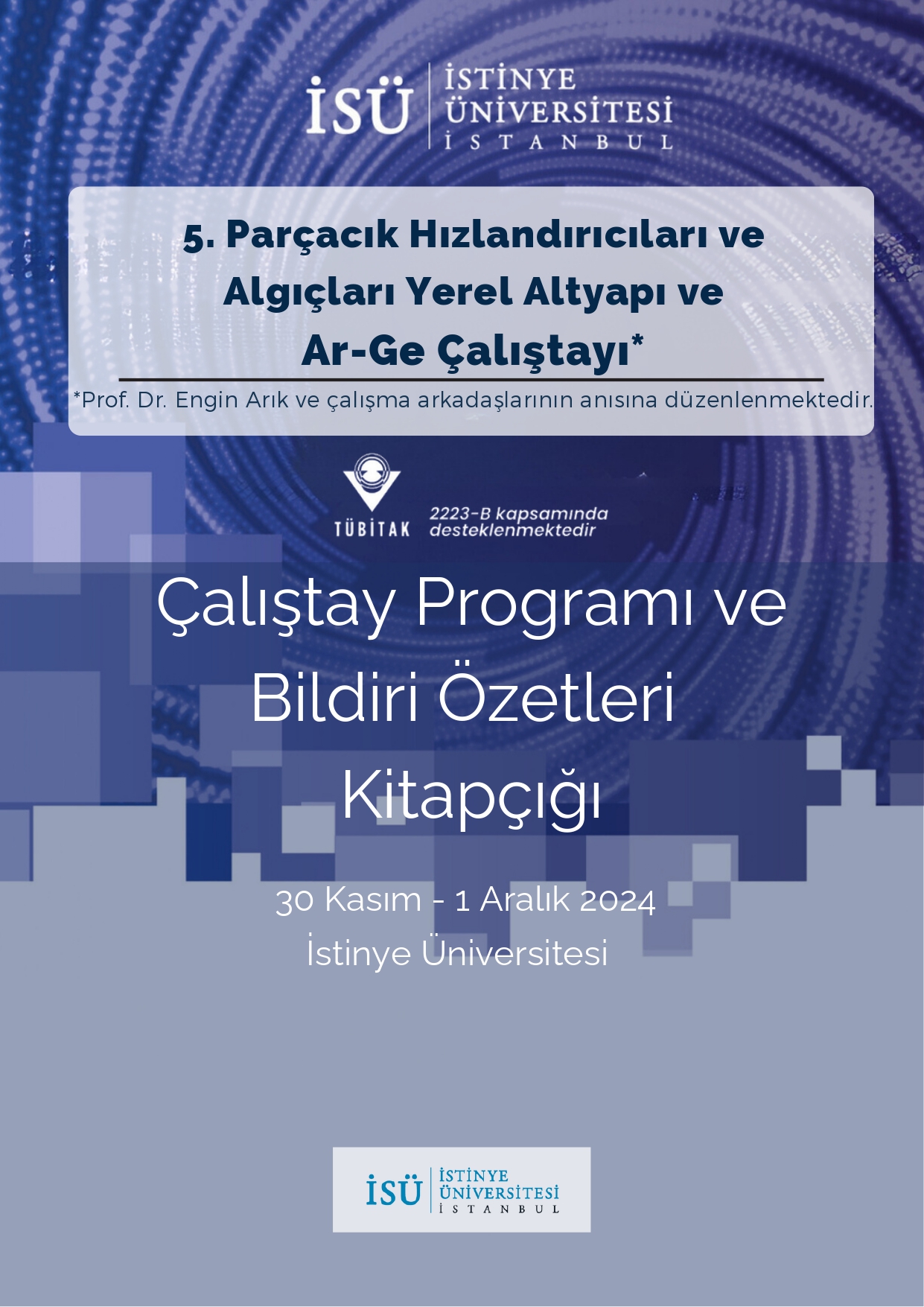 İSÜ İSTİNYE ÜNİVERSİTESİ İSTANBUL

5. Parçacık Hızlandırıcıları ve Algıçları Yerel Altyapı ve Ar-Ge Çalıştayı*

*Prof. Dr. Engin Arık ve çalışma arkadaşlarının anısına düzenlenmektedir.

TÜBİTAK 2223-B kapsamında desteklenmektedir

Çalıştay Programı ve Bildiri Özetleri Kitapçığı

30 Kasım - 1 Aralık 2024
İstinye Üniversitesi

İSÜ İSTİNYE ÜNİVERSİTESİ İSTANBUL